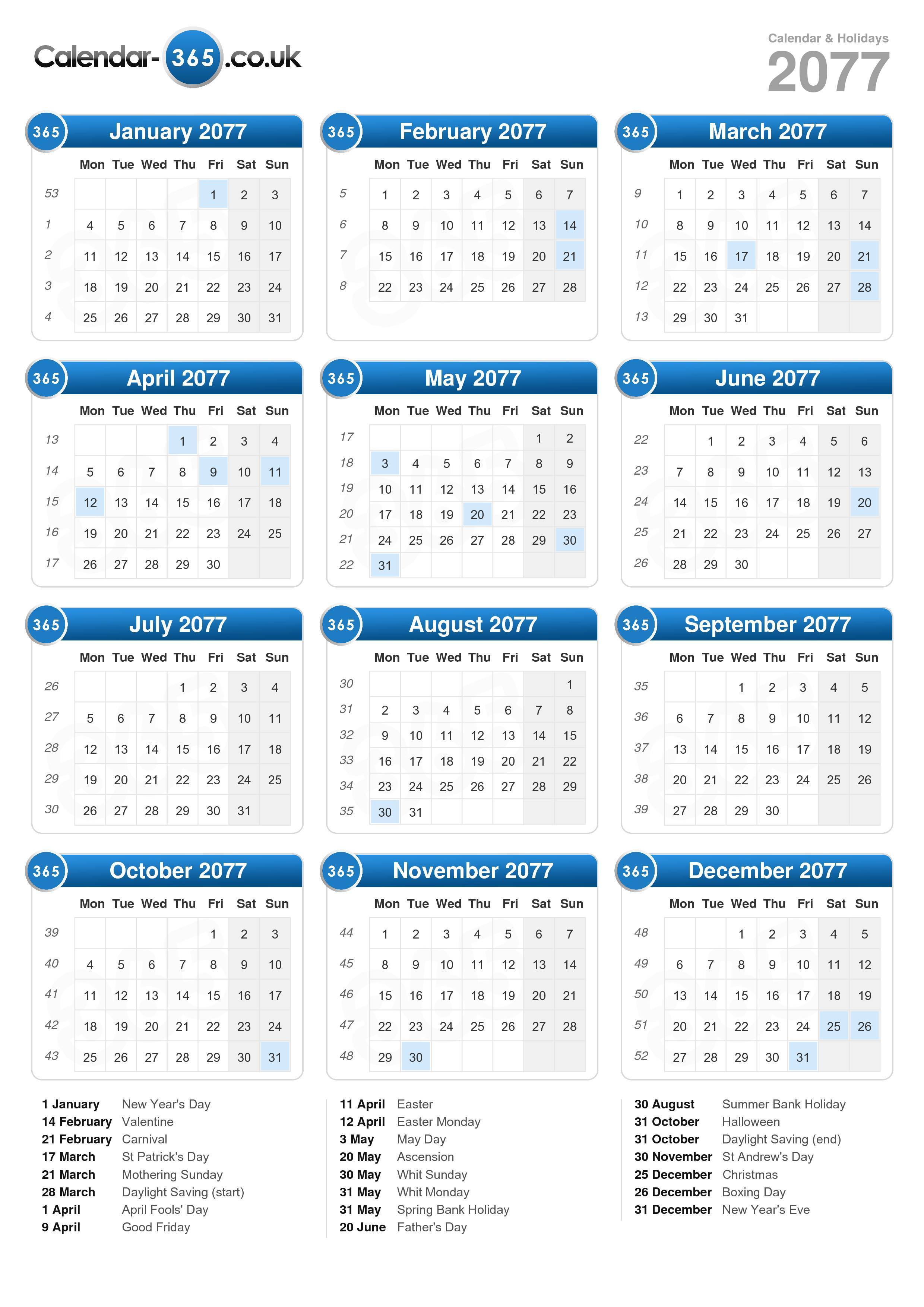 Calendar-365.co.uk

Calendar & Holidays
2077

365 January 2077

| | Mon | Tue | Wed | Thu | Fri | Sat | Sun |
|---|---|---|---|---|---|---|---|
| 53 | | | | | 1 | 2 | 3 |
| 1 | 4 | 5 | 6 | 7 | 8 | 9 | 10 |
| 2 | 11 | 12 | 13 | 14 | 15 | 16 | 17 |
| 3 | 18 | 19 | 20 | 21 | 22 | 23 | 24 |
| 4 | 25 | 26 | 27 | 28 | 29 | 30 | 31 |

365 February 2077

| | Mon | Tue | Wed | Thu | Fri | Sat | Sun |
|---|---|---|---|---|---|---|---|
| 5 | 1 | 2 | 3 | 4 | 5 | 6 | 7 |
| 6 | 8 | 9 | 10 | 11 | 12 | 13 | 14 |
| 7 | 15 | 16 | 17 | 18 | 19 | 20 | 21 |
| 8 | 22 | 23 | 24 | 25 | 26 | 27 | 28 |

365 March 2077

| | Mon | Tue | Wed | Thu | Fri | Sat | Sun |
|---|---|---|---|---|---|---|---|
| 9 | 1 | 2 | 3 | 4 | 5 | 6 | 7 |
| 10 | 8 | 9 | 10 | 11 | 12 | 13 | 14 |
| 11 | 15 | 16 | 17 | 18 | 19 | 20 | 21 |
| 12 | 22 | 23 | 24 | 25 | 26 | 27 | 28 |
| 13 | 29 | 30 | 31 | | | | |

365 April 2077

| | Mon | Tue | Wed | Thu | Fri | Sat | Sun |
|---|---|---|---|---|---|---|---|
| 13 | | | | 1 | 2 | 3 | 4 |
| 14 | 5 | 6 | 7 | 8 | 9 | 10 | 11 |
| 15 | 12 | 13 | 14 | 15 | 16 | 17 | 18 |
| 16 | 19 | 20 | 21 | 22 | 23 | 24 | 25 |
| 17 | 26 | 27 | 28 | 29 | 30 | | |

365 May 2077

| | Mon | Tue | Wed | Thu | Fri | Sat | Sun |
|---|---|---|---|---|---|---|---|
| 17 | | | | | | 1 | 2 |
| 18 | 3 | 4 | 5 | 6 | 7 | 8 | 9 |
| 19 | 10 | 11 | 12 | 13 | 14 | 15 | 16 |
| 20 | 17 | 18 | 19 | 20 | 21 | 22 | 23 |
| 21 | 24 | 25 | 26 | 27 | 28 | 29 | 30 |
| 22 | 31 | | | | | | |

365 June 2077

| | Mon | Tue | Wed | Thu | Fri | Sat | Sun |
|---|---|---|---|---|---|---|---|
| 22 | | 1 | 2 | 3 | 4 | 5 | 6 |
| 23 | 7 | 8 | 9 | 10 | 11 | 12 | 13 |
| 24 | 14 | 15 | 16 | 17 | 18 | 19 | 20 |
| 25 | 21 | 22 | 23 | 24 | 25 | 26 | 27 |
| 26 | 28 | 29 | 30 | | | | |

365 July 2077

| | Mon | Tue | Wed | Thu | Fri | Sat | Sun |
|---|---|---|---|---|---|---|---|
| 26 | | | | 1 | 2 | 3 | 4 |
| 27 | 5 | 6 | 7 | 8 | 9 | 10 | 11 |
| 28 | 12 | 13 | 14 | 15 | 16 | 17 | 18 |
| 29 | 19 | 20 | 21 | 22 | 23 | 24 | 25 |
| 30 | 26 | 27 | 28 | 29 | 30 | 31 | |

365 August 2077

| | Mon | Tue | Wed | Thu | Fri | Sat | Sun |
|---|---|---|---|---|---|---|---|
| 30 | | | | | | | 1 |
| 31 | 2 | 3 | 4 | 5 | 6 | 7 | 8 |
| 32 | 9 | 10 | 11 | 12 | 13 | 14 | 15 |
| 33 | 16 | 17 | 18 | 19 | 20 | 21 | 22 |
| 34 | 23 | 24 | 25 | 26 | 27 | 28 | 29 |
| 35 | 30 | 31 | | | | | |

365 September 2077

| | Mon | Tue | Wed | Thu | Fri | Sat | Sun |
|---|---|---|---|---|---|---|---|
| 35 | | | 1 | 2 | 3 | 4 | 5 |
| 36 | 6 | 7 | 8 | 9 | 10 | 11 | 12 |
| 37 | 13 | 14 | 15 | 16 | 17 | 18 | 19 |
| 38 | 20 | 21 | 22 | 23 | 24 | 25 | 26 |
| 39 | 27 | 28 | 29 | 30 | | | |

365 October 2077

| | Mon | Tue | Wed | Thu | Fri | Sat | Sun |
|---|---|---|---|---|---|---|---|
| 39 | | | | | 1 | 2 | 3 |
| 40 | 4 | 5 | 6 | 7 | 8 | 9 | 10 |
| 41 | 11 | 12 | 13 | 14 | 15 | 16 | 17 |
| 42 | 18 | 19 | 20 | 21 | 22 | 23 | 24 |
| 43 | 25 | 26 | 27 | 28 | 29 | 30 | 31 |

365 November 2077

| | Mon | Tue | Wed | Thu | Fri | Sat | Sun |
|---|---|---|---|---|---|---|---|
| 44 | 1 | 2 | 3 | 4 | 5 | 6 | 7 |
| 45 | 8 | 9 | 10 | 11 | 12 | 13 | 14 |
| 46 | 15 | 16 | 17 | 18 | 19 | 20 | 21 |
| 47 | 22 | 23 | 24 | 25 | 26 | 27 | 28 |
| 48 | 29 | 30 | | | | | |

365 December 2077

| | Mon | Tue | Wed | Thu | Fri | Sat | Sun |
|---|---|---|---|---|---|---|---|
| 48 | | | 1 | 2 | 3 | 4 | 5 |
| 49 | 6 | 7 | 8 | 9 | 10 | 11 | 12 |
| 50 | 13 | 14 | 15 | 16 | 17 | 18 | 19 |
| 51 | 20 | 21 | 22 | 23 | 24 | 25 | 26 |
| 52 | 27 | 28 | 29 | 30 | 31 | | |

1 January New Year's Day
14 February Valentine
21 February Carnival
17 March St Patrick's Day
21 March Mothering Sunday
28 March Daylight Saving (start)
1 April April Fools' Day
9 April Good Friday

11 April Easter
12 April Easter Monday
3 May May Day
20 May Ascension
30 May Whit Sunday
31 May Whit Monday
31 May Spring Bank Holiday
20 June Father's Day

30 August Summer Bank Holiday
31 October Halloween
31 October Daylight Saving (end)
30 November St Andrew's Day
25 December Christmas
26 December Boxing Day
31 December New Year's Eve